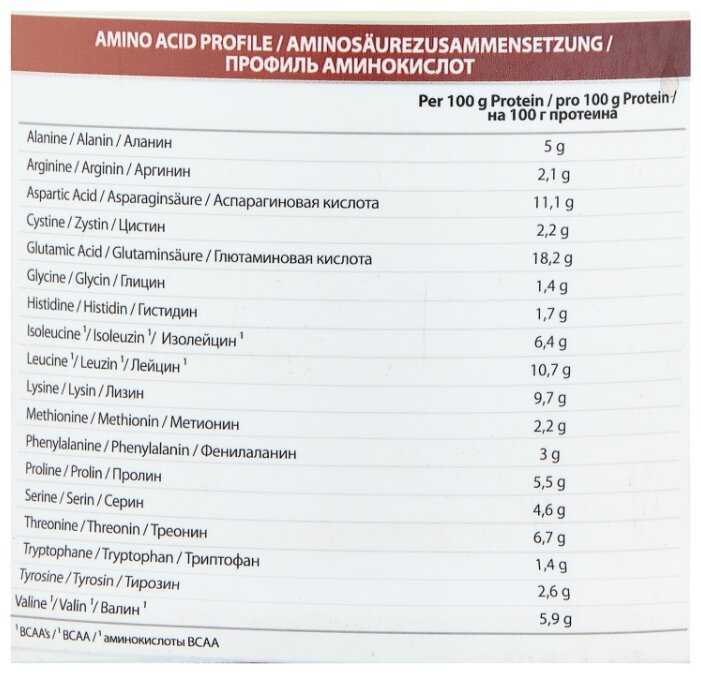 AMINO ACID PROFILE / AMINOSÄUREZUSAMMENSETZUNG / ПРОФИЛЬ АМИНОКИСЛОТ

|  | Per 100 g Protein / pro 100 g Protein / на 100 г протеина |
|---|---|
| Alanine / Alanin / Аланин | 5 g |
| Arginine / Arginin / Аргинин | 2,1 g |
| Aspartic Acid / Asparaginsäure / Аспарагиновая кислота | 11,1 g |
| Cystine / Zystin / Цистин | 2,2 g |
| Glutamic Acid / Glutaminsäure / Глютаминовая кислота | 18,2 g |
| Glycine / Glycin / Глицин | 1,4 g |
| Histidine / Histidin / Гистидин | 1,7 g |
| Isoleucine $^{1}$/ Isoleuzin $^{1}$/ Изолейцин $^{1}$ | 6,4 g |
| Leucine $^{1}$/ Leuzin $^{1}$/ Лейцин $^{1}$ | 10,7 g |
| Lysine / Lysin / Лизин | 9,7 g |
| Methionine / Methionin / Метионин | 2,2 g |
| Phenylalanine / Phenylalanin / Фенилаланин | 3 g |
| Proline / Prolin / Пролин | 5,5 g |
| Serine / Serin / Серин | 4,6 g |
| Threonine / Threonin / Треонин | 6,7 g |
| Tryptophane / Tryptophan / Триптофан | 1,4 g |
| Tyrosine / Tyrosin / Тирозин | 2,6 g |
| Valine $^{1}$/ Valin $^{1}$/ Валин $^{1}$ | 5,9 g |

$^{1}$ BCAA's / $^{1}$ BCAA / $^{1}$ аминокислоты BCAA